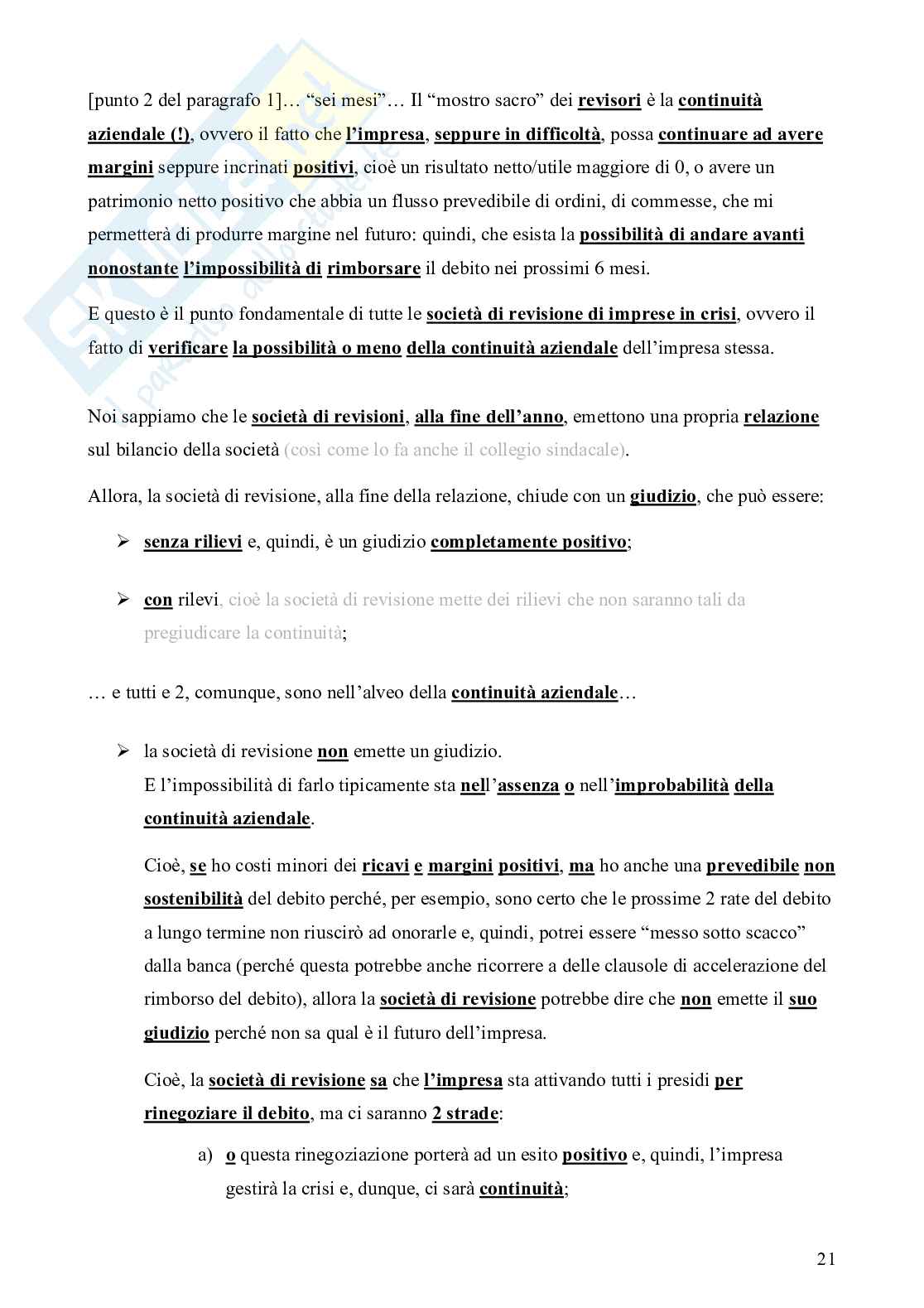 [punto 2 del paragrafo 1]… "sei mesi"… Il "mostro sacro" dei revisori è la continuità aziendale (!), ovvero il fatto che l'impresa, seppure in difficoltà, possa continuare ad avere margini seppure incrinati positivi, cioè un risultato netto/utile maggiore di 0, o avere un patrimonio netto positivo che abbia un flusso prevedibile di ordini, di commesse, che mi permetterà di produrre margine nel futuro: quindi, che esista la possibilità di andare avanti nonostante l'impossibilità di rimborsare il debito nei prossimi 6 mesi.

E questo è il punto fondamentale di tutte le società di revisione di imprese in crisi, ovvero il fatto di verificare la possibilità o meno della continuità aziendale dell'impresa stessa.

Noi sappiamo che le società di revisioni, alla fine dell'anno, emettono una propria relazione sul bilancio della società (così come lo fa anche il collegio sindacale).

Allora, la società di revisione, alla fine della relazione, chiude con un giudizio, che può essere:

➢ senza rilievi e, quindi, è un giudizio completamente positivo;

➢ con rilevi, cioè la società di revisione mette dei rilievi che non saranno tali da pregiudicare la continuità;

… e tutti e 2, comunque, sono nell'alveo della continuità aziendale…

➢ la società di revisione non emette un giudizio.
E l'impossibilità di farlo tipicamente sta nell'assenza o nell'improbabilità della continuità aziendale.

Cioè, se ho costi minori dei ricavi e margini positivi, ma ho anche una prevedibile non sostenibilità del debito perché, per esempio, sono certo che le prossime 2 rate del debito a lungo termine non riuscirò ad onorarle e, quindi, potrei essere "messo sotto scacco" dalla banca (perché questa potrebbe anche ricorrere a delle clausole di accelerazione del rimborso del debito), allora la società di revisione potrebbe dire che non emette il suo giudizio perché non sa qual è il futuro dell'impresa.

Cioè, la società di revisione sa che l'impresa sta attivando tutti i presidi per rinegoziare il debito, ma ci saranno 2 strade:

a) o questa rinegoziazione porterà ad un esito positivo e, quindi, l'impresa gestirà la crisi e, dunque, ci sarà continuità;

21